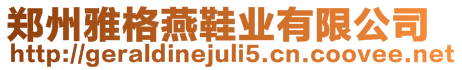 郑州雅格燕鞋业有限公司
http://geraldinejuli5.cn.coovee.net